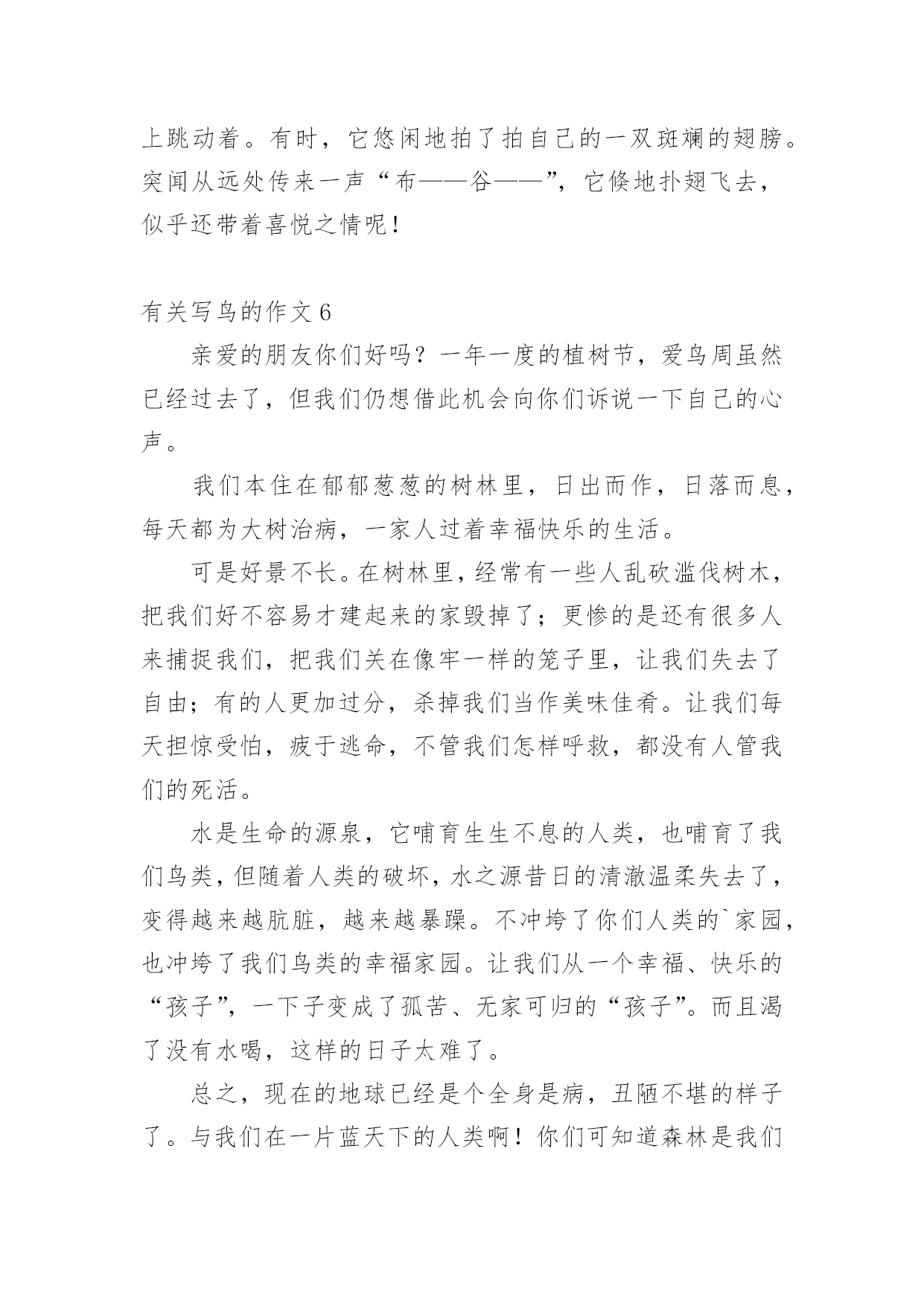 上跳动着。有时，它悠闲地拍了拍自己的一双斑斓的翅膀。突闻从远处传来一声“布——谷——”，它倏地扑翅飞去，似乎还带着喜悦之情呢！

有关写鸟的作文6

亲爱的朋友你们好吗？一年一度的植树节，爱鸟周虽然已经过去了，但我们仍想借此机会向你们诉说一下自己的心声。

我们本住在郁郁葱葱的树林里，日出而作，日落而息，每天都为大树治病，一家人过着幸福快乐的生活。

可是好景不长。在树林里，经常有一些人乱砍滥伐树木，把我们好不容易才建起来的家毁掉了；更惨的是还有很多人来捕捉我们，把我们关在像牢一样的笼子里，让我们失去了自由；有的人更加过分，杀掉我们当作美味佳肴。让我们每天担惊受怕，疲于逃命，不管我们怎样呼救，都没有人管我们的死活。

水是生命的源泉，它哺育生生不息的人类，也哺育了我们鸟类，但随着人类的破坏，水之源昔日的清澈温柔失去了，变得越来越肮脏，越来越暴躁。不冲垮了你们人类的`家园，也冲垮了我们鸟类的幸福家园。让我们从一个幸福、快乐的“孩子”，一下子变成了孤苦、无家可归的“孩子”。而且渴了没有水喝，这样的日子太难了。

总之，现在的地球已经是个全身是病，丑陋不堪的样子了。与我们在一片蓝天下的人类啊！你们可知道森林是我们